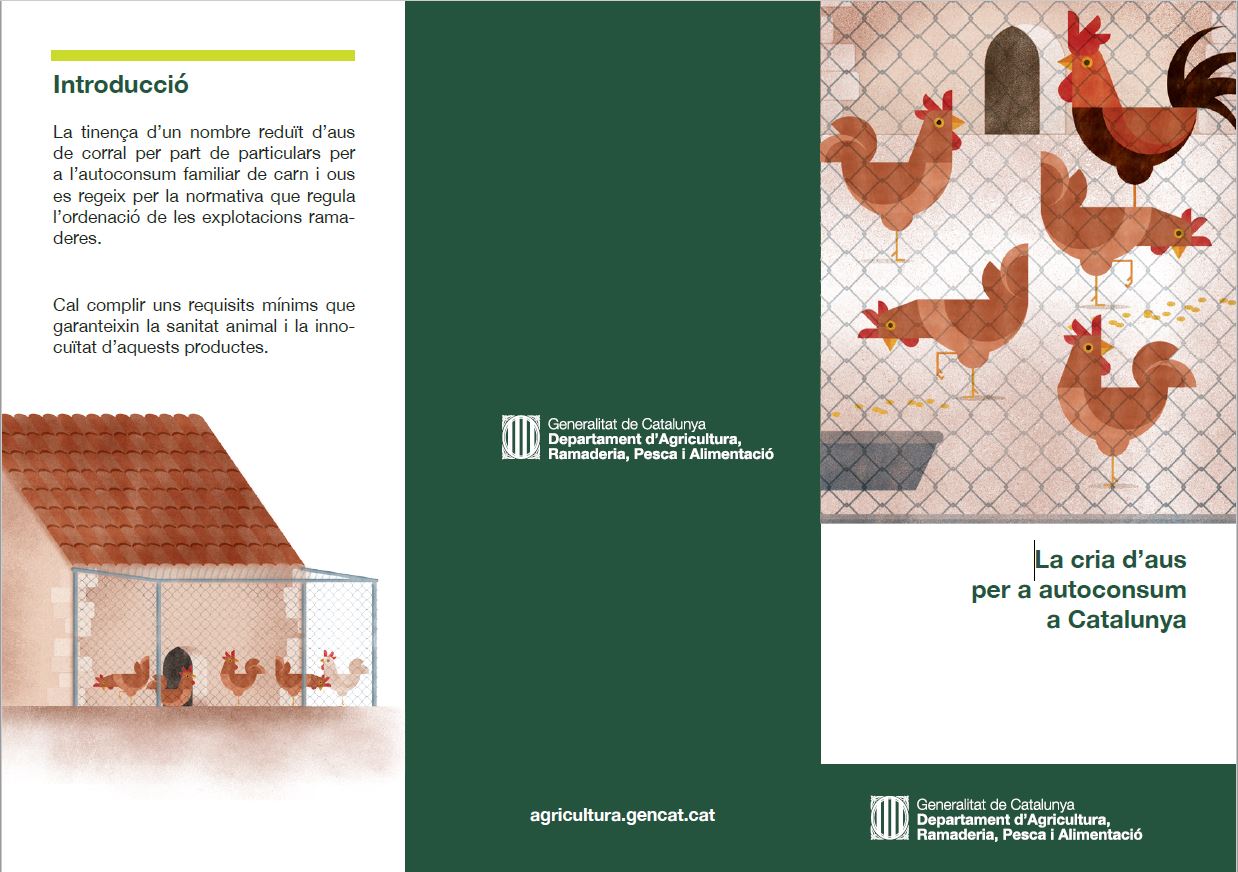 Introducció

La tinença d'un nombre reduït d'aus de corral per part de particulars per a l'autoconsum familiar de carn i ous es regeix per la normativa que regula l'ordenació de les explotacions ramaderes.

Cal complir uns requisits mínims que garanteixin la sanitat animal i la innocuïtat d'aquests productes.

Generalitat de Catalunya
Departament d'Agricultura, Ramaderia, Pesca i Alimentació

agricultura.gencat.cat

La cria d'aus per a autoconsum a Catalunya

Generalitat de Catalunya
Departament d'Agricultura, Ramaderia, Pesca i Alimentació